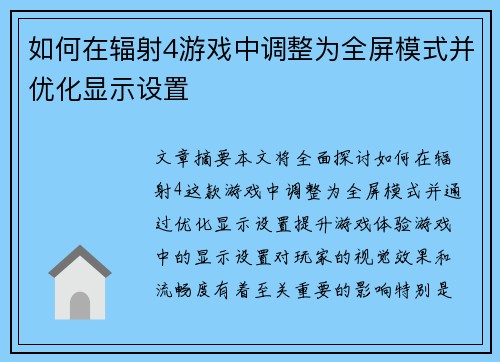 如何在辐射4游戏中调整为全屏模式并优化显示设置

文章摘要本文将全面探讨如何在辐射4这款游戏中调整为全屏模式并通过优化显示设置提升游戏体验游戏中的显示设置对玩家的视觉效果和流畅度有着至关重要的影响特别是